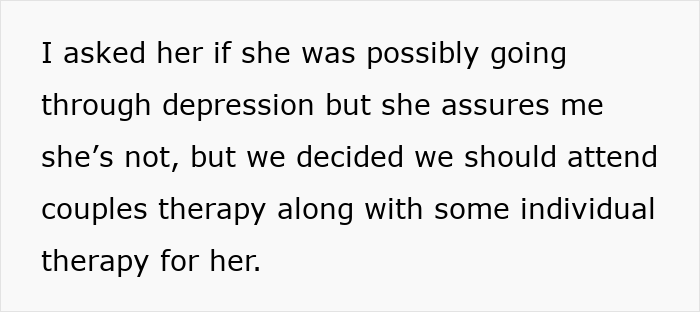 I asked her if she was possibly going through depression but she assures me she’s not, but we decided we should attend couples therapy along with some individual therapy for her.